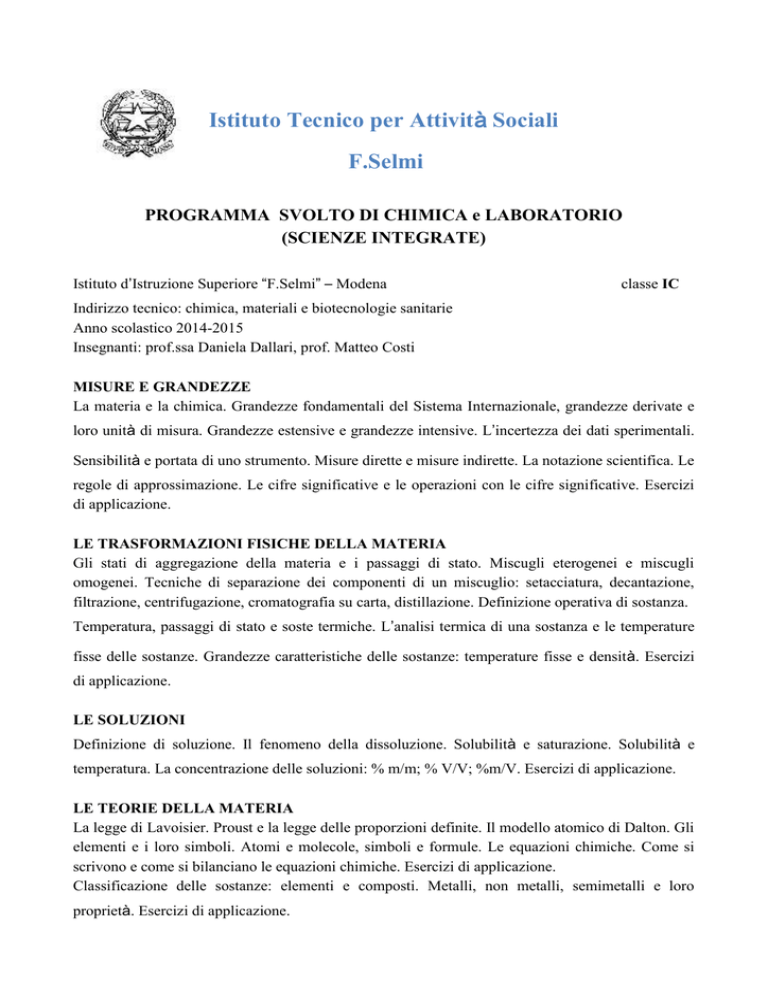 Istituto Tecnico per Attività Sociali

F.Selmi

PROGRAMMA SVOLTO DI CHIMICA e LABORATORIO
(SCIENZE INTEGRATE)

Istituto d'Istruzione Superiore "F.Selmi" – Modena classe IC

Indirizzo tecnico: chimica, materiali e biotecnologie sanitarie
Anno scolastico 2014-2015
Insegnanti: prof.ssa Daniela Dallari, prof. Matteo Costi

MISURE E GRANDEZZE
La materia e la chimica. Grandezze fondamentali del Sistema Internazionale, grandezze derivate e loro unità di misura. Grandezze estensive e grandezze intensive. L'incertezza dei dati sperimentali. Sensibilità e portata di uno strumento. Misure dirette e misure indirette. La notazione scientifica. Le regole di approssimazione. Le cifre significative e le operazioni con le cifre significative. Esercizi di applicazione.

LE TRASFORMAZIONI FISICHE DELLA MATERIA
Gli stati di aggregazione della materia e i passaggi di stato. Miscugli eterogenei e miscugli omogenei. Tecniche di separazione dei componenti di un miscuglio: setacciatura, decantazione, filtrazione, centrifugazione, cromatografia su carta, distillazione. Definizione operativa di sostanza. Temperatura, passaggi di stato e soste termiche. L'analisi termica di una sostanza e le temperature fisse delle sostanze. Grandezze caratteristiche delle sostanze: temperature fisse e densità. Esercizi di applicazione.

LE SOLUZIONI
Definizione di soluzione. Il fenomeno della dissoluzione. Solubilità e saturazione. Solubilità e temperatura. La concentrazione delle soluzioni: % m/m; % V/V; %m/V. Esercizi di applicazione.

LE TEORIE DELLA MATERIA
La legge di Lavoisier. Proust e la legge delle proporzioni definite. Il modello atomico di Dalton. Gli elementi e i loro simboli. Atomi e molecole, simboli e formule. Le equazioni chimiche. Come si scrivono e come si bilanciano le equazioni chimiche. Esercizi di applicazione.
Classificazione delle sostanze: elementi e composti. Metalli, non metalli, semimetalli e loro proprietà. Esercizi di applicazione.